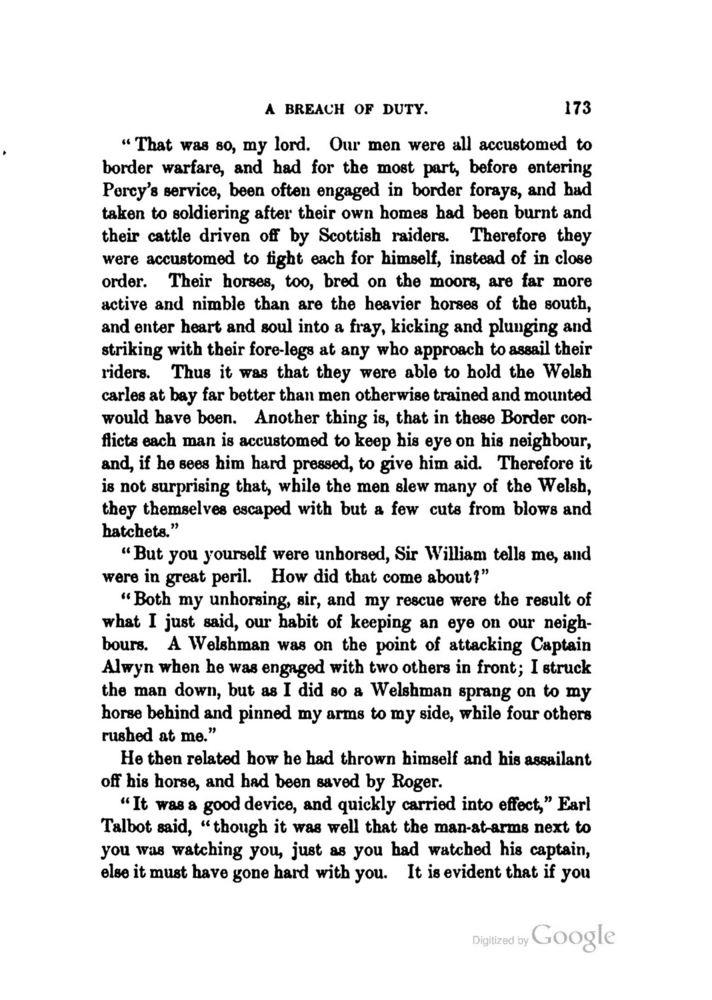 A BREACH OF DUTY. 173

"That was so, my lord. Our men were all accustomed to border warfare, and had for the most part, before entering Percy's service, been often engaged in border forays, and had taken to soldiering after their own homes had been burnt and their cattle driven off by Scottish raiders. Therefore they were accustomed to fight each for himself, instead of in close order. Their horses, too, bred on the moors, are far more active and nimble than are the heavier horses of the south, and enter heart and soul into a fray, kicking and plunging and striking with their fore-legs at any who approach to assail their riders. Thus it was that they were able to hold the Welsh carles at bay far better than men otherwise trained and mounted would have been. Another thing is, that in these Border conflicts each man is accustomed to keep his eye on his neighbour, and, if he sees him hard pressed, to give him aid. Therefore it is not surprising that, while the men slew many of the Welsh, they themselves escaped with but a few cuts from blows and hatchets."

"But you yourself were unhorsed, Sir William tells me, and were in great peril. How did that come about?"

"Both my unhorsing, sir, and my rescue were the result of what I just said, our habit of keeping an eye on our neighbours. A Welshman was on the point of attacking Captain Alwyn when he was engaged with two others in front; I struck the man down, but as I did so a Welshman sprang on to my horse behind and pinned my arms to my side, while four others rushed at me."

He then related how he had thrown himself and his assailant off his horse, and had been saved by Roger.

"It was a good device, and quickly carried into effect," Earl Talbot said, "though it was well that the man-at-arms next to you was watching you, just as you had watched his captain, else it must have gone hard with you. It is evident that if you

Digitized by Google